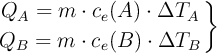 $\left.\begin{array}{l} Q_A = m \cdot c_e(A) \cdot \Delta T_A \\ Q_B = m \cdot c_e(B) \cdot \Delta T_B \end{array}\right\}$